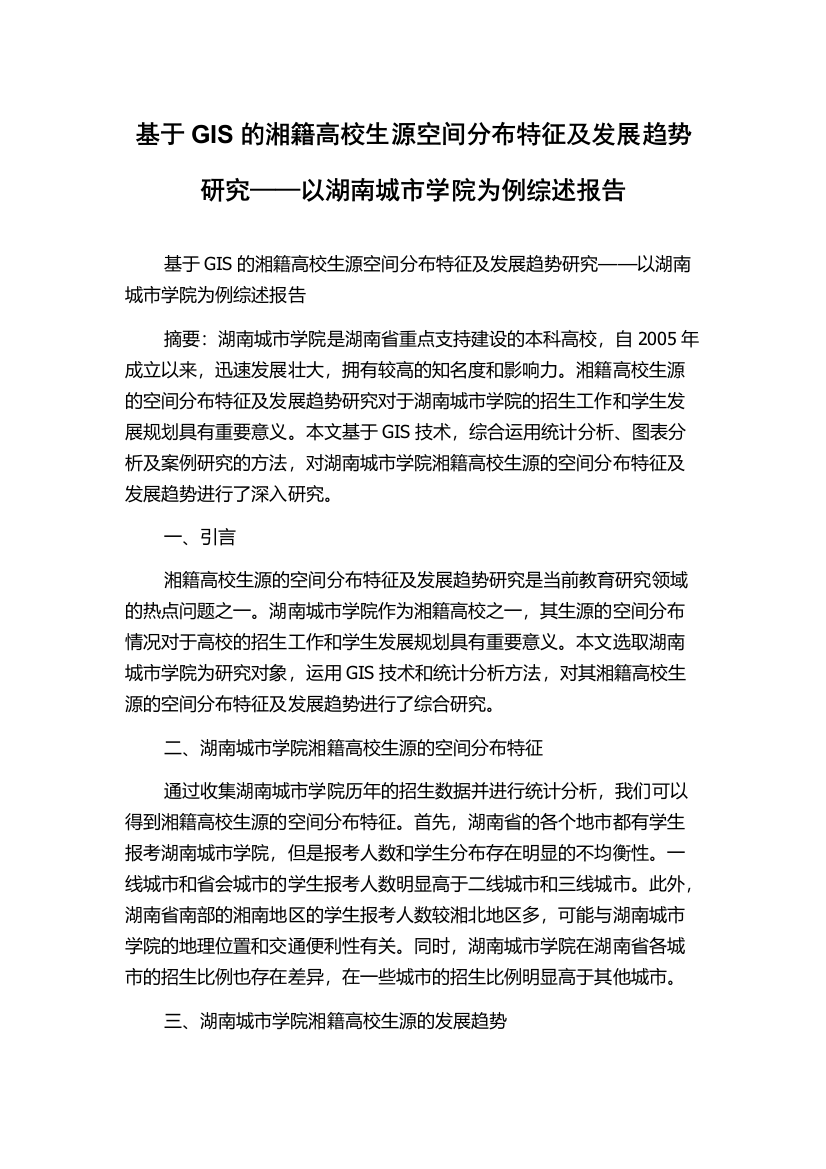 基于 GIS 的湘籍高校生源空间分布特征及发展趋势研究——以湖南城市学院为例综述报告

基于 GIS 的湘籍高校生源空间分布特征及发展趋势研究——以湖南城市学院为例综述报告

摘要：湖南城市学院是湖南省重点支持建设的本科高校，自 2005 年成立以来，迅速发展壮大，拥有较高的知名度和影响力。湘籍高校生源的空间分布特征及发展趋势研究对于湖南城市学院的招生工作和学生发展规划具有重要意义。本文基于 GIS 技术，综合运用统计分析、图表分析及案例研究的方法，对湖南城市学院湘籍高校生源的空间分布特征及发展趋势进行了深入研究。

一、引言

湘籍高校生源的空间分布特征及发展趋势研究是当前教育研究领域的热点问题之一。湖南城市学院作为湘籍高校之一，其生源的空间分布情况对于高校的招生工作和学生发展规划具有重要意义。本文选取湖南城市学院为研究对象，运用 GIS 技术和统计分析方法，对其湘籍高校生源的空间分布特征及发展趋势进行了综合研究。

二、湖南城市学院湘籍高校生源的空间分布特征

通过收集湖南城市学院历年的招生数据并进行统计分析，我们可以得到湘籍高校生源的空间分布特征。首先，湖南省的各个地市都有学生报考湖南城市学院，但是报考人数和学生分布存在明显的不均衡性。一线城市和省会城市的学生报考人数明显高于二线城市和三线城市。此外，湖南省南部的湘南地区的学生报考人数较湘北地区多，可能与湖南城市学院的地理位置和交通便利性有关。同时，湖南城市学院在湖南省各城市的招生比例也存在差异，在一些城市的招生比例明显高于其他城市。

三、湖南城市学院湘籍高校生源的发展趋势